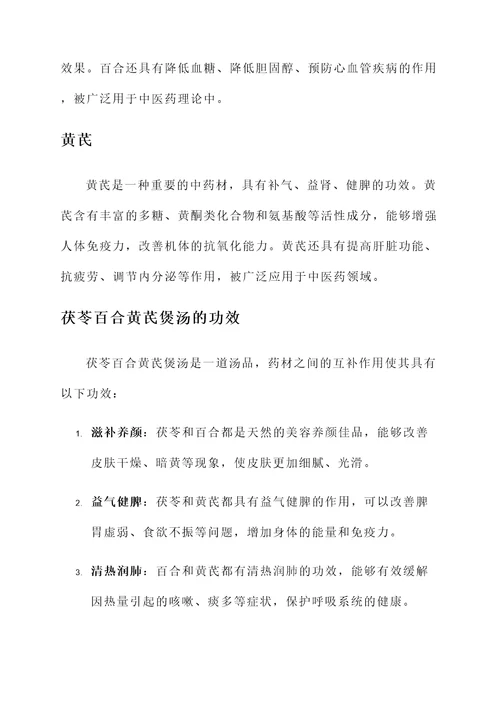 效果。百合还具有降低血糖、降低胆固醇、预防心血管疾病的作用，被广泛用于中医药理论中。

黄芪

黄芪是一种重要的中药材，具有补气、益肾、健脾的功效。黄芪含有丰富的多糖、黄酮类化合物和氨基酸等活性成分，能够增强人体免疫力，改善机体的抗氧化能力。黄芪还具有提高肝脏功能、抗疲劳、调节内分泌等作用，被广泛应用于中医药领域。

茯苓百合黄芪煲汤的功效

茯苓百合黄芪煲汤是一道汤品，药材之间的互补作用使其具有以下功效：

1. 滋补养颜：茯苓和百合都是天然的美容养颜佳品，能够改善皮肤干燥、暗黄等现象，使皮肤更加细腻、光滑。

2. 益气健脾：茯苓和黄芪都具有益气健脾的作用，可以改善脾胃虚弱、食欲不振等问题，增加身体的能量和免疫力。

3. 清热润肺：百合和黄芪都有清热润肺的功效，能够有效缓解因热量引起的咳嗽、痰多等症状，保护呼吸系统的健康。